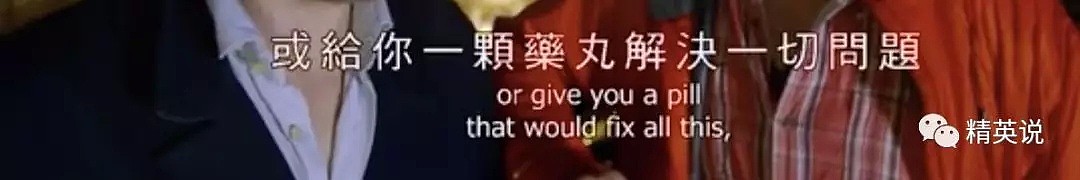 或給你一顆藥丸解決一切問題
or give you a pill
that would fix all this,

精英说